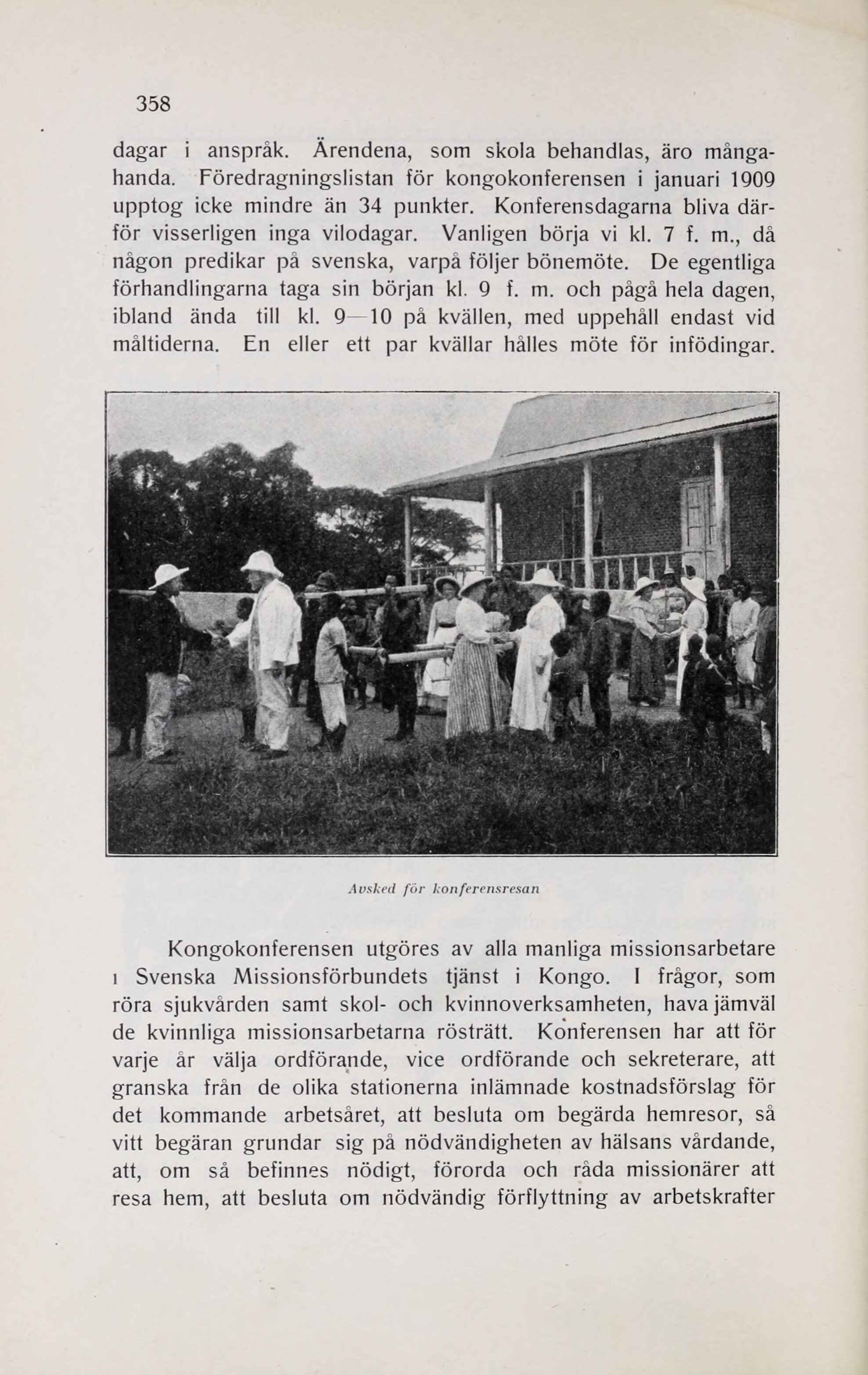 358

dagar i anspråk. Ärendena, som skola behandlas, äro mångahanda. Föredragningslistan för kongokonferensen i januari 1909 upptog icke mindre än 34 punkter. Konferensdagarna bliva därför visserligen inga vilodagar. Vanligen börja vi kl. 7 f. m., då någon predikar på svenska, varpå följer bönemöte. De egentliga förhandlingarna taga sin början kl. 9 f. m. och pågå hela dagen, ibland ända till kl. 9—10 på kvällen, med uppehåll endast vid måltiderna. En eller ett par kvällar hålles möte för infödingar.

Avsked för konferensresan

Kongokonferensen utgöres av alla manliga missionsarbetare i Svenska Missionsförbundets tjänst i Kongo. I frågor, som röra sjukvården samt skol- och kvinnoverksamheten, hava jämväl de kvinnliga missionsarbetarna rösträtt. Konferensen har att för varje år välja ordförande, vice ordförande och sekreterare, att granska från de olika stationerna inlämnade kostnadsförslag för det kommande arbetsåret, att besluta om begärda hemresor, så vitt begäran grundar sig på nödvändigheten av hälsans vårdande, att, om så befinnes nödigt, förorda och råda missionärer att resa hem, att besluta om nödvändig förflyttning av arbetskrafter